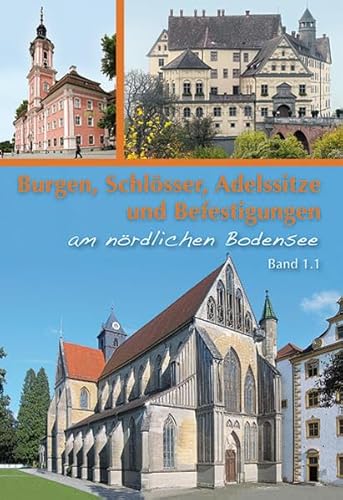 Burgen, Schlösser, Adelssitze und Befestigungen

am nördlichen Bodensee

Band 1.1